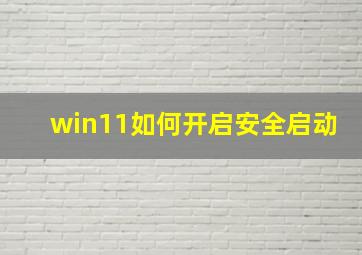 win11如何开启安全启动